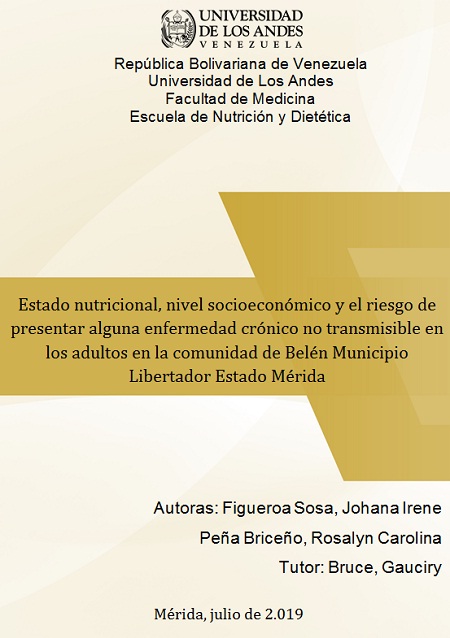 UNIVERSIDAD
DE LOS ANDES
VENEZUELA

República Bolivariana de Venezuela
Universidad de Los Andes
Facultad de Medicina
Escuela de Nutrición y Dietética

Estado nutricional, nivel socioeconómico y el riesgo de presentar alguna enfermedad crónico no transmisible en los adultos en la comunidad de Belén Municipio Libertador Estado Mérida

Autoras: Figueroa Sosa, Johana Irene
Peña Briceño, Rosalyn Carolina
Tutor: Bruce, Gauciry

Mérida, julio de 2.019